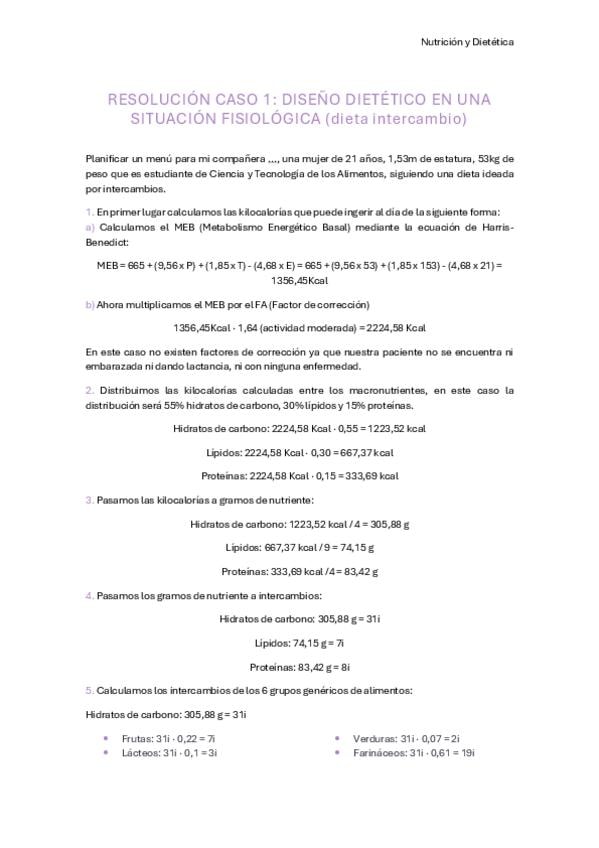 Nutrición y Dietética

RESOLUCIÓN CASO 1: DISEÑO DIETÉTICO EN UNA SITUACIÓN FISIOLÓGICA (dieta intercambio)

Planificar un menú para mi compañera ..., una mujer de 21 años, 1,53m de estatura, 53kg de peso que es estudiante de Ciencia y Tecnología de los Alimentos, siguiendo una dieta ideada por intercambios.

1. En primer lugar calculamos las kilocalorías que puede ingerir al día de la siguiente forma:
a) Calculamos el MEB (Metabolismo Energético Basal) mediante la ecuación de Harris-Benedict:

MEB = 665 + (9,56 x P) + (1,85 x T) - (4,68 x E) = 665 + (9,56 x 53) + (1,85 x 153) - (4,68 x 21) = 1356,45Kcal

b) Ahora multiplicamos el MEB por el FA (Factor de corrección)

1356,45Kcal · 1,64 (actividad moderada) = 2224,58 Kcal

En este caso no existen factores de corrección ya que nuestra paciente no se encuentra ni embarazada ni dando lactancia, ni con ninguna enfermedad.

2. Distribuimos las kilocalorías calculadas entre los macronutrientes, en este caso la distribución será 55% hidratos de carbono, 30% lípidos y 15% proteínas.

Hidratos de carbono: 2224,58 Kcal · 0,55 = 1223,52 kcal

Lípidos: 2224,58 Kcal · 0,30 = 667,37 kcal

Proteínas: 2224,58 Kcal · 0,15 = 333,69 kcal

3. Pasamos las kilocalorías a gramos de nutriente:

Hidratos de carbono: 1223,52 kcal / 4 = 305,88 g

Lípidos: 667,37 kcal / 9 = 74,15 g

Proteínas: 333,69 kcal /4 = 83,42 g

4. Pasamos los gramos de nutriente a intercambios:

Hidratos de carbono: 305,88 g = 31i

Lípidos: 74,15 g = 7i

Proteínas: 83,42 g = 8i

5. Calculamos los intercambios de los 6 grupos genéricos de alimentos:

Hidratos de carbono: 305,88 g = 31i

• Frutas: 31i · 0,22 = 7i
• Lácteos: 31i · 0,1 = 3i

• Verduras: 31i · 0,07 = 2i
• Farináceos: 31i · 0,61 = 19i